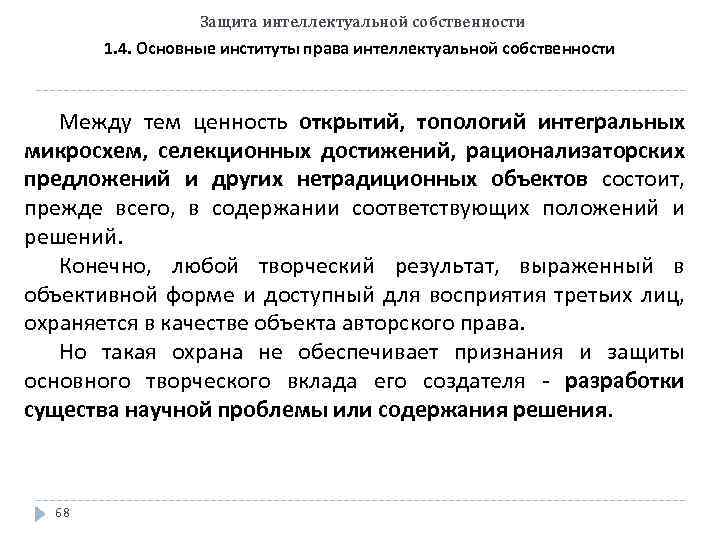 Защита интеллектуальной собственности

1.4. Основные институты права интеллектуальной собственности

Между тем ценность открытий, топологий интегральных микросхем, селекционных достижений, рационализаторских предложений и других нетрадиционных объектов состоит, прежде всего, в содержании соответствующих положений и решений.

Конечно, любой творческий результат, выраженный в объективной форме и доступный для восприятия третьих лиц, охраняется в качестве объекта авторского права.

Но такая охрана не обеспечивает признания и защиты основного творческого вклада его создателя - разработки существа научной проблемы или содержания решения.

68